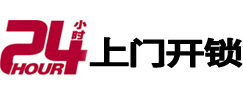 24 小时 HOUR 上门开锁